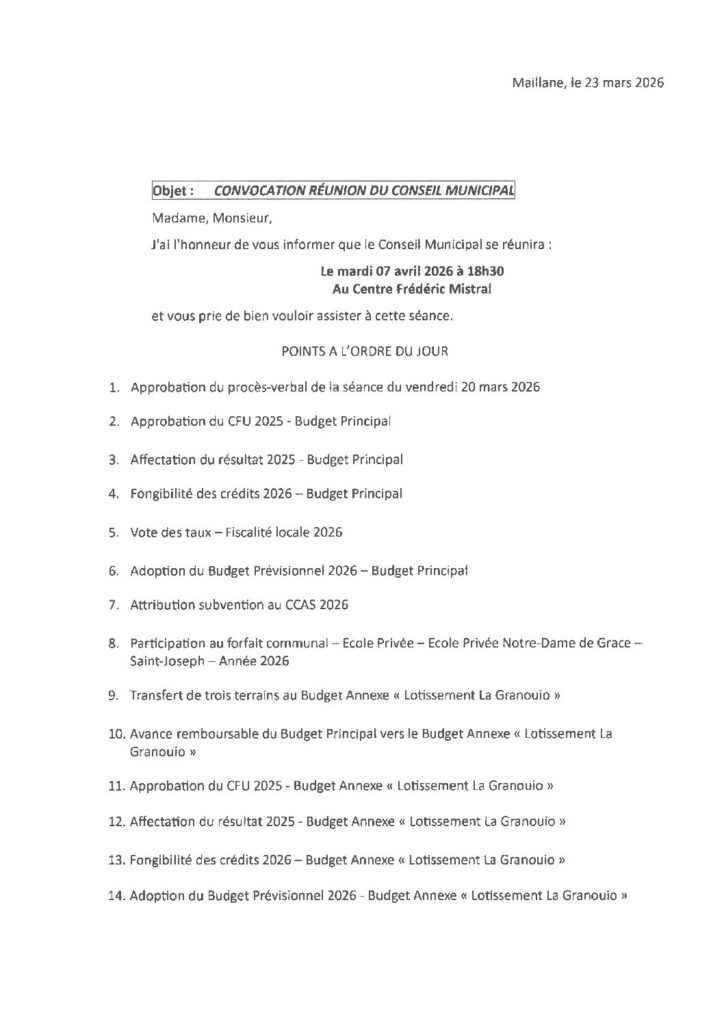 Maillane, le 23 mars 2026

Objet : CONVOCATION RÉUNION DU CONSEIL MUNICIPAL

Madame, Monsieur,

J'ai l'honneur de vous informer que le Conseil Municipal se réunira :

Le mardi 07 avril 2026 à 18h30
Au Centre Frédéric Mistral

et vous prie de bien vouloir assister à cette séance.

POINTS A L'ORDRE DU JOUR

1. Approbation du procès-verbal de la séance du vendredi 20 mars 2026

2. Approbation du CFU 2025 - Budget Principal

3. Affectation du résultat 2025 - Budget Principal

4. Fongibilité des crédits 2026 – Budget Principal

5. Vote des taux – Fiscalité locale 2026

6. Adoption du Budget Prévisionnel 2026 – Budget Principal

7. Attribution subvention au CCAS 2026

8. Participation au forfait communal – Ecole Privée – Ecole Privée Notre-Dame de Grace – Saint-Joseph – Année 2026

9. Transfert de trois terrains au Budget Annexe « Lotissement La Granouio »

10. Avance remboursable du Budget Principal vers le Budget Annexe « Lotissement La Granouio »

11. Approbation du CFU 2025 - Budget Annexe « Lotissement La Granouio »

12. Affectation du résultat 2025 - Budget Annexe « Lotissement La Granouio »

13. Fongibilité des crédits 2026 – Budget Annexe « Lotissement La Granouio »

14. Adoption du Budget Prévisionnel 2026 - Budget Annexe « Lotissement La Granouio »